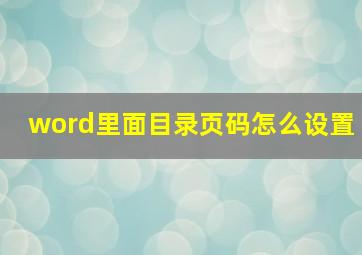 word里面目录页码怎么设置